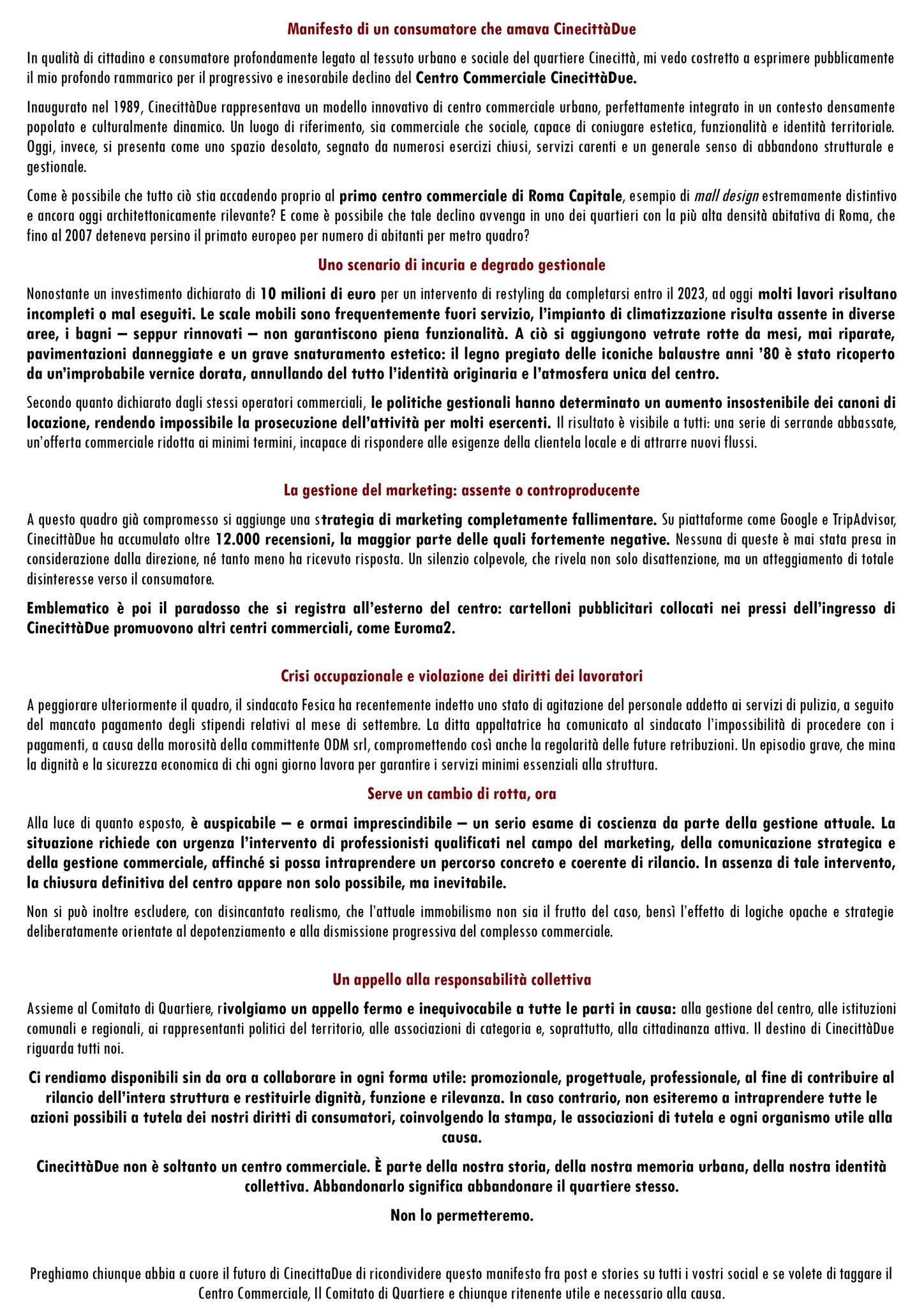 Manifesto di un consumatore che amava CinecittàDue

In qualità di cittadino e consumatore profondamente legato al tessuto urbano e sociale del quartiere Cinecittà, mi vedo costretto a esprimere pubblicamente il mio profondo rammarico per il progressivo e inesorabile declino del Centro Commerciale CinecittàDue.

Inaugurato nel 1989, CinecittàDue rappresentava un modello innovativo di centro commerciale urbano, perfettamente integrato in un contesto densamente popolato e culturalmente dinamico. Un luogo di riferimento, sia commerciale che sociale, capace di coniugare estetica, funzionalità e identità territoriale. Oggi, invece, si presenta come uno spazio desolato, segnato da numerosi esercizi chiusi, servizi carenti e un generale senso di abbandono strutturale e gestionale.

Come è possibile che tutto ciò stia accadendo proprio al primo centro commerciale di Roma Capitale, esempio di mall design estremamente distintivo e ancora oggi architettonicamente rilevante? E come è possibile che tale declino avvenga in uno dei quartieri con la più alta densità abitativa di Roma, che fino al 2007 deteneva persino il primato europeo per numero di abitanti per metro quadro?

Uno scenario di incuria e degrado gestionale

Nonostante un investimento dichiarato di 10 milioni di euro per un intervento di restyling da completarsi entro il 2023, ad oggi molti lavori risultano incompleti o mal eseguiti. Le scale mobili sono frequentemente fuori servizio, l'impianto di climatizzazione risulta assente in diverse aree, i bagni — seppur rinnovati — non garantiscono piena funzionalità. A ciò si aggiungono vetrate rotte da mesi, mai riparate, pavimentazioni danneggiate e un grave snaturamento estetico: il legno pregiato delle iconiche balaustre anni '80 è stato ricoperto da un'improbabile vernice dorata, annullando del tutto l'identità originaria e l'atmosfera unica del centro.

Secondo quanto dichiarato dagli stessi operatori commerciali, le politiche gestionali hanno determinato un aumento insostenibile dei canoni di locazione, rendendo impossibile la prosecuzione dell'attività per molti esercenti. Il risultato è visibile a tutti: una serie di serrande abbassate, un'offerta commerciale ridotta ai minimi termini, incapace di rispondere alle esigenze della clientela locale e di attrarre nuovi flussi.

La gestione del marketing: assente o controproducente

A questo quadro già compromesso si aggiunge una strategia di marketing completamente fallimentare. Su piattaforme come Google e TripAdvisor, CinecittàDue ha accumulato oltre 12.000 recensioni, la maggior parte delle quali fortemente negative. Nessuna di queste è mai stata presa in considerazione dalla direzione, né tanto meno ha ricevuto risposta. Un silenzio colpevole, che rivela non solo disattenzione, ma un atteggiamento di totale disinteresse verso il consumatore.

Emblematico è poi il paradosso che si registra all'esterno del centro: cartelloni pubblicitari collocati nei pressi dell'ingresso di CinecittàDue promuovono altri centri commerciali, come Euroma2.

Crisi occupazionale e violazione dei diritti dei lavoratori

A peggiorare ulteriormente il quadro, il sindacato Fesica ha recentemente indetto uno stato di agitazione del personale addetto ai servizi di pulizia, a seguito del mancato pagamento degli stipendi relativi al mese di settembre. La ditta appaltatrice ha comunicato al sindacato l'impossibilità di procedere con i pagamenti, a causa della morosità della committente ODM srl, compromettendo così anche la regolarità delle future retribuzioni. Un episodio grave, che mina la dignità e la sicurezza economica di chi ogni giorno lavora per garantire i servizi minimi essenziali alla struttura.

Serve un cambio di rotta, ora

Alla luce di quanto esposto, è auspicabile — e ormai imprescindibile — un serio esame di coscienza da parte della gestione attuale. La situazione richiede con urgenza l'intervento di professionisti qualificati nel campo del marketing, della comunicazione strategica e della gestione commerciale, affinché si possa intraprendere un percorso concreto e coerente di rilancio. In assenza di tale intervento, la chiusura definitiva del centro appare non solo possibile, ma inevitabile.

Non si può inoltre escludere, con disincantato realismo, che l'attuale immobilismo non sia il frutto del caso, bensì l'effetto di logiche opache e strategie deliberatamente orientate al depotenziamento e alla dismissione progressiva del complesso commerciale.

Un appello alla responsabilità collettiva

Assieme al Comitato di Quartiere, rivolgiamo un appello fermo e inequivocabile a tutte le parti in causa: alla gestione del centro, alle istituzioni comunali e regionali, ai rappresentanti politici del territorio, alle associazioni di categoria e, soprattutto, alla cittadinanza attiva. Il destino di CinecittàDue riguarda tutti noi.

Ci rendiamo disponibili sin da ora a collaborare in ogni forma utile: promozionale, progettuale, professionale, al fine di contribuire al rilancio dell'intera struttura e restituirle dignità, funzione e rilevanza. In caso contrario, non esiteremo a intraprendere tutte le azioni possibili a tutela dei nostri diritti di consumatori, coinvolgendo la stampa, le associazioni di tutela e ogni organismo utile alla causa.

CinecittàDue non è soltanto un centro commerciale. È parte della nostra storia, della nostra memoria urbana, della nostra identità collettiva. Abbandonarlo significa abbandonare il quartiere stesso.

Non lo permetteremo.

Preghiamo chiunque abbia a cuore il futuro di CinecittaDue di ricondividere questo manifesto fra post e stories su tutti i vostri social e se volete di taggare il Centro Commerciale, Il Comitato di Quartiere e chiunque ritenente utile e necessario alla causa.